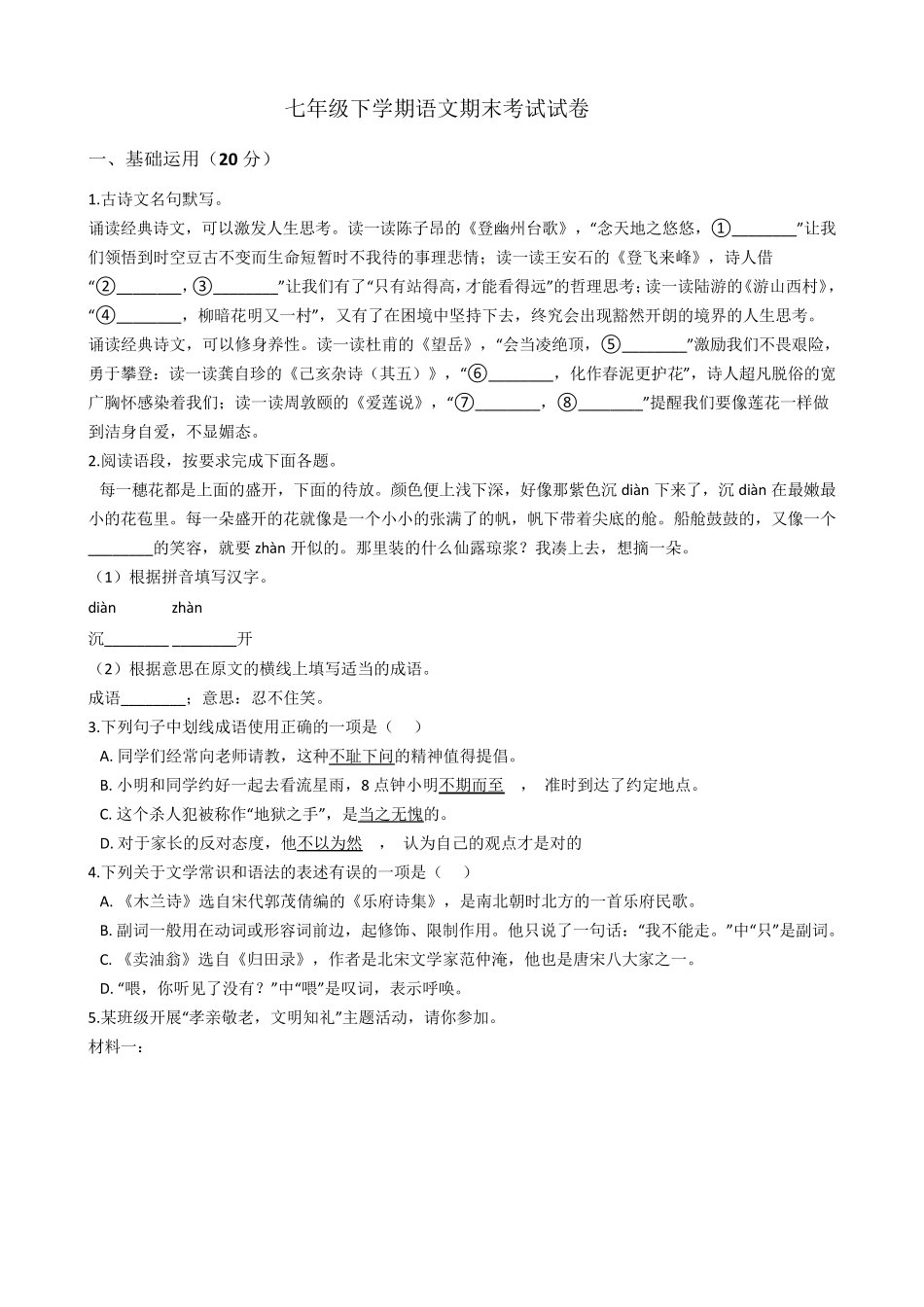 七年级下学期语文期末考试试卷

一、基础运用（20 分）

1.古诗文名句默写。

诵读经典诗文，可以激发人生思考。读一读陈子昂的《登幽州台歌》，“念天地之悠悠，①________”让我们领悟到时空亘古不变而生命短暂时不我待的事理悲情；读一读王安石的《登飞来峰》，诗人借“②________，③________”让我们有了“只有站得高，才能看得远”的哲理思考；读一读陆游的《游山西村》，“④________，柳暗花明又一村”，又有了在困境中坚持下去，终究会出现豁然开朗的境界的人生思考。

诵读经典诗文，可以修身养性。读一读杜甫的《望岳》，“会当凌绝顶，⑤________”激励我们不畏艰险，勇于攀登：读一读龚自珍的《己亥杂诗（其五）》，“⑥________，化作春泥更护花”，诗人超凡脱俗的宽广胸怀感染着我们；读一读周敦颐的《爱莲说》，“⑦________，⑧________”提醒我们要像莲花一样做到洁身自爱，不显媚态。

2.阅读语段，按要求完成下面各题。

每一穗花都是上面的盛开，下面的待放。颜色便上浅下深，好像那紫色沉 diàn 下来了，沉 diàn 在最嫩最小的花苞里。每一朵盛开的花就像是一个小小的张满了的帆，帆下带着尖底的舱。船舱鼓鼓的，又像一个________的笑容，就要 zhàn 开似的。那里装的什么仙露琼浆？我凑上去，想摘一朵。

（1）根据拼音填写汉字。

diàn zhàn

沉________ ________开

（2）根据意思在原文的横线上填写适当的成语。

成语________；意思：忍不住笑。

3.下列句子中划线成语使用正确的一项是（ ）

A. 同学们经常向老师请教，这种不耻下问的精神值得提倡。

B. 小明和同学约好一起去看流星雨，8 点钟小明不期而至 ， 准时到达了约定地点。

C. 这个杀人犯被称作“地狱之手”，是当之无愧的。

D. 对于家长的反对态度，他不以为然 ， 认为自己的观点才是对的

4.下列关于文学常识和语法的表述有误的一项是（ ）

A. 《木兰诗》选自宋代郭茂倩编的《乐府诗集》，是南北朝时北方的一首乐府民歌。

B. 副词一般用在动词或形容词前边，起修饰、限制作用。他只说了一句话：“我不能走。”中“只”是副词。

C. 《卖油翁》选自《归田录》，作者是北宋文学家范仲淹，他也是唐宋八大家之一。

D. “喂，你听见了没有？”中“喂”是叹词，表示呼唤。

5.某班级开展“孝亲敬老，文明知礼”主题活动，请你参加。

材料一：